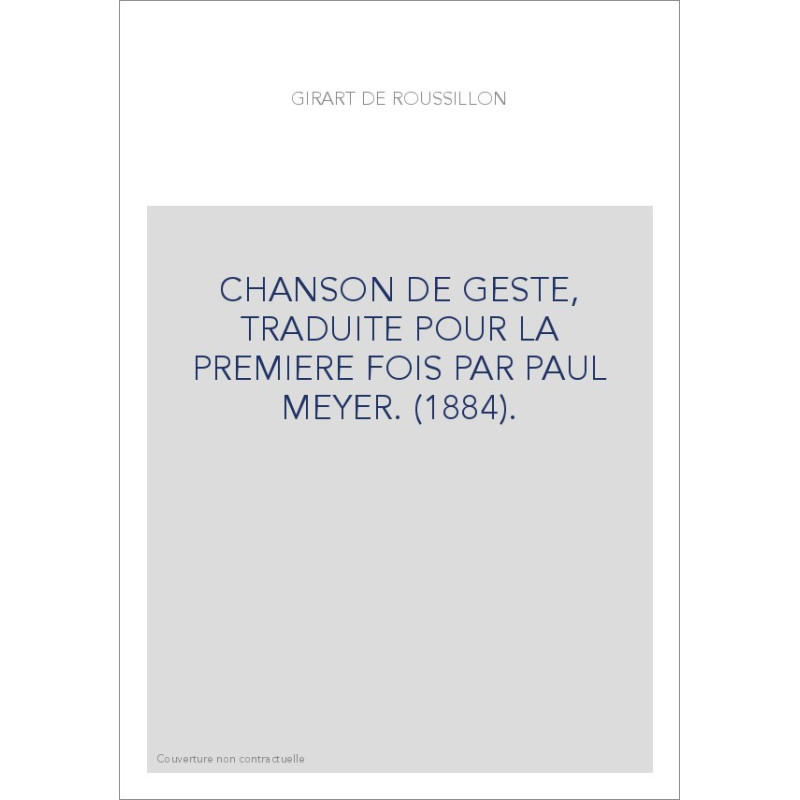 GIRART DE ROUSSILLON

CHANSON DE GESTE, TRADUITE POUR LA PREMIERE FOIS PAR PAUL MEYER. (1884).

Couverture non contractuelle